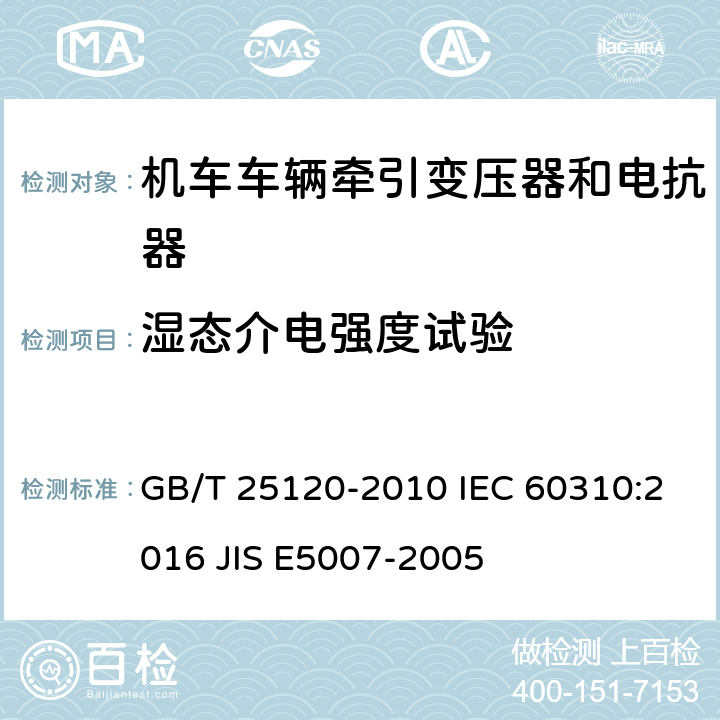 MA CNAS AC ilac-MRA

检测对象： 机车车辆牵引变压器和电抗器

检测项目： 湿态介电强度试验

检测标准： GB/T 25120-2010 IEC 60310:2016 JIS E5007-2005

百检
Baijiantest.com

做检测 上百检
400-151-7153